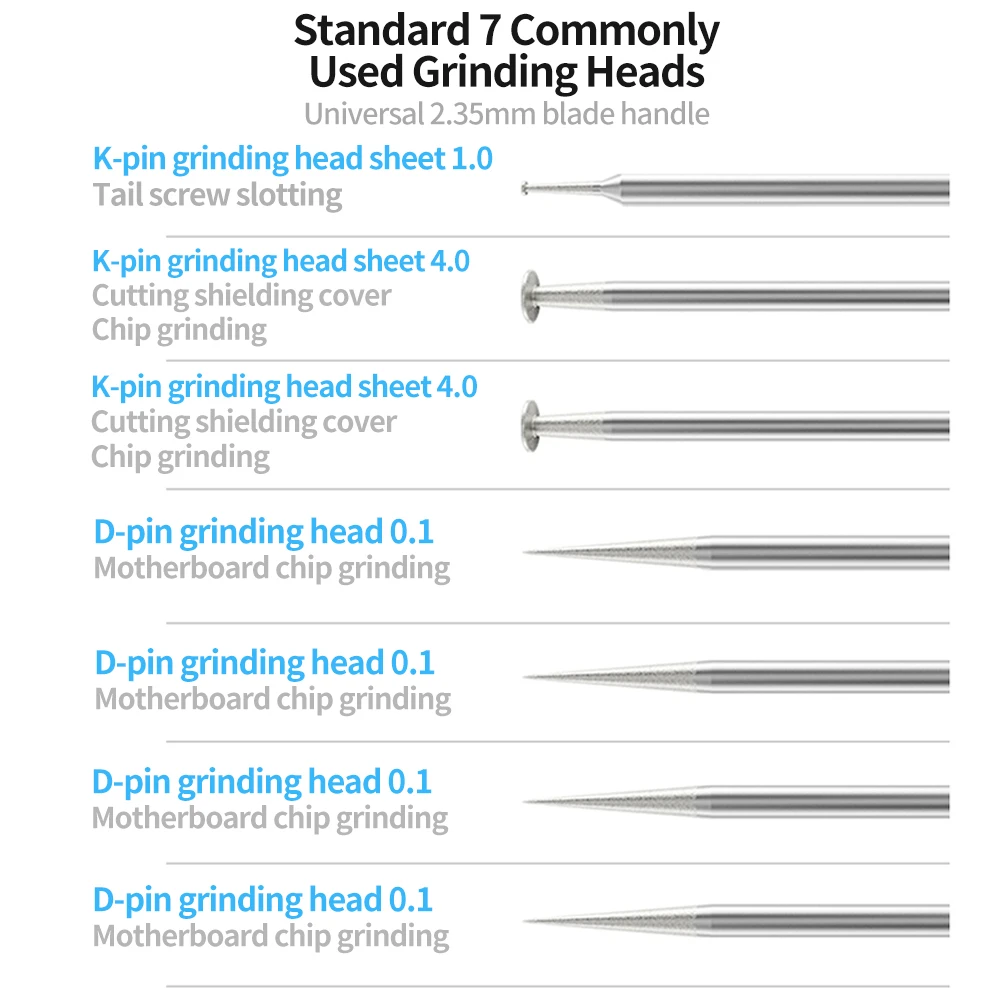 Standard 7 Commonly Used Grinding Heads
Universal 2.35mm blade handle

K-pin grinding head sheet 1.0
Tail screw slotting

K-pin grinding head sheet 4.0
Cutting shielding cover
Chip grinding

K-pin grinding head sheet 4.0
Cutting shielding cover
Chip grinding

D-pin grinding head 0.1
Motherboard chip grinding

D-pin grinding head 0.1
Motherboard chip grinding

D-pin grinding head 0.1
Motherboard chip grinding

D-pin grinding head 0.1
Motherboard chip grinding